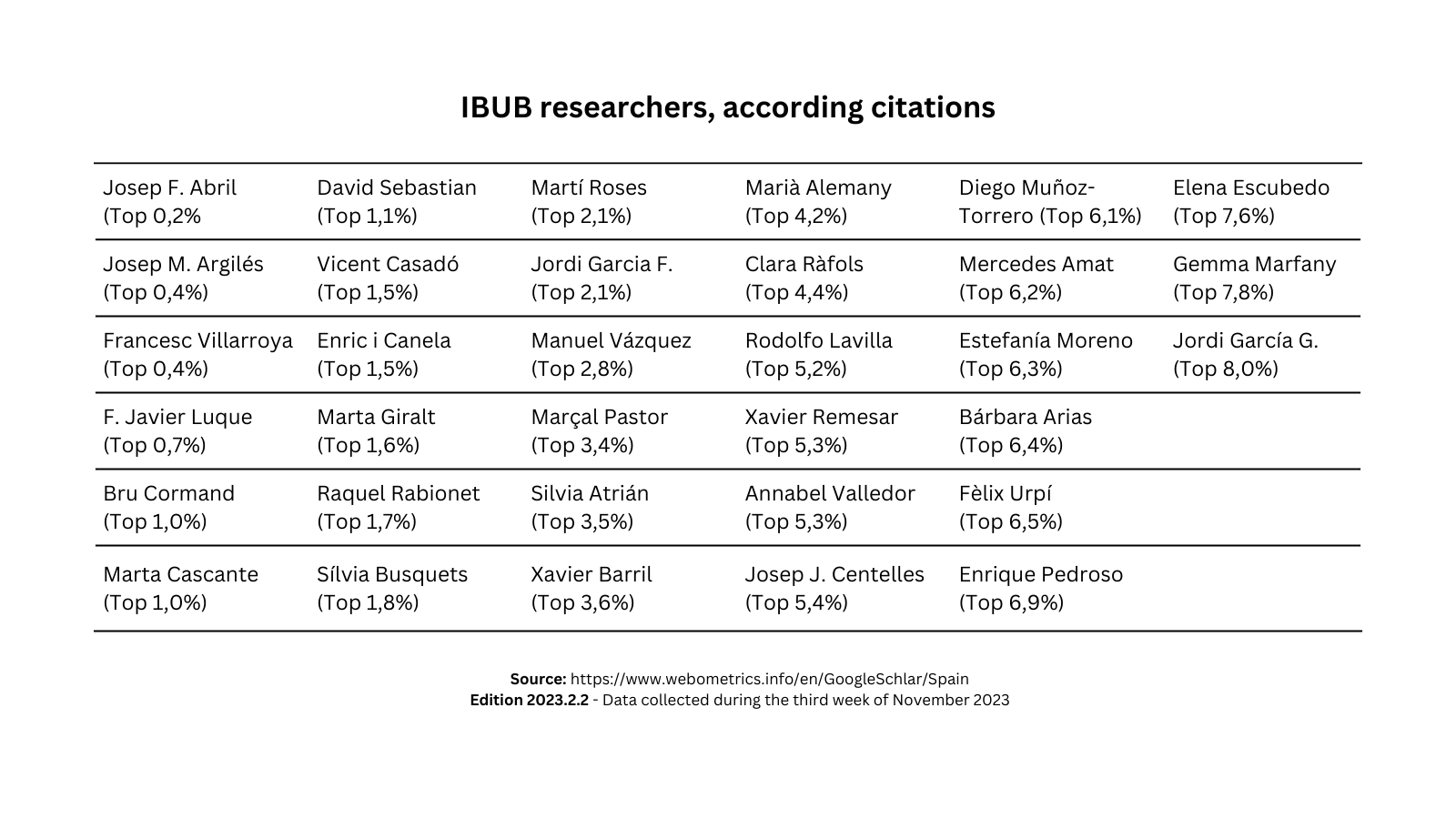 IBUB researchers, according citations

| Josep F. Abril (Top 0,2% | David Sebastian (Top 1,1%) | Martí Roses (Top 2,1%) | Marià Alemany (Top 4,2%) | Diego Muñoz-Torrero (Top 6,1%) | Elena Escubedo (Top 7,6%) |
|---|---|---|---|---|---|
| Josep M. Argilés (Top 0,4%) | Vicent Casadó (Top 1,5%) | Jordi Garcia F. (Top 2,1%) | Clara Ràfols (Top 4,4%) | Mercedes Amat (Top 6,2%) | Gemma Marfany (Top 7,8%) |
| Francesc Villarroya (Top 0,4%) | Enric i Canela (Top 1,5%) | Manuel Vázquez (Top 2,8%) | Rodolfo Lavilla (Top 5,2%) | Estefanía Moreno (Top 6,3%) | Jordi García G. (Top 8,0%) |
| F. Javier Luque (Top 0,7%) | Marta Giralt (Top 1,6%) | Marçal Pastor (Top 3,4%) | Xavier Remesar (Top 5,3%) | Bárbara Arias (Top 6,4%) | |
| Bru Cormand (Top 1,0%) | Raquel Rabionet (Top 1,7%) | Silvia Atrián (Top 3,5%) | Annabel Valledor (Top 5,3%) | Fèlix Urpí (Top 6,5%) | |
| Marta Cascante (Top 1,0%) | Sílvia Busquets (Top 1,8%) | Xavier Barril (Top 3,6%) | Josep J. Centelles (Top 5,4%) | Enrique Pedroso (Top 6,9%) | |

Source: https://www.webometrics.info/en/GoogleSchlar/Spain
Edition 2023.2.2 - Data collected during the third week of November 2023